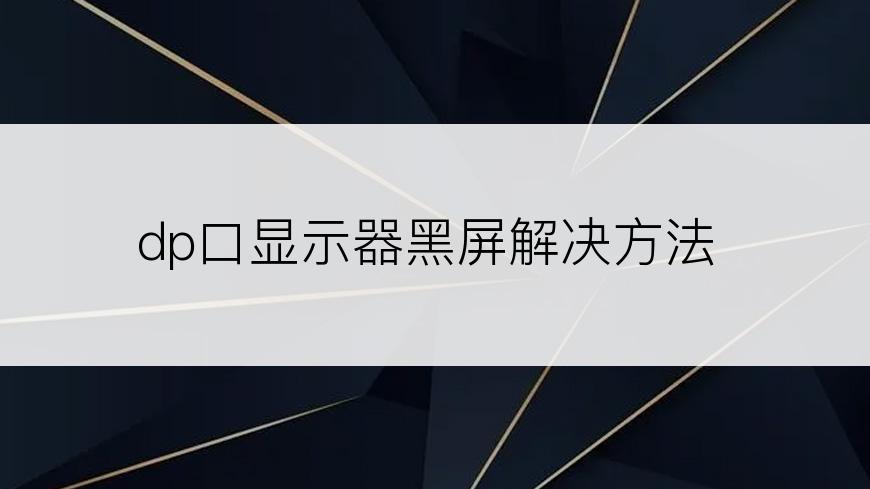 dp口显示器黑屏解决方法